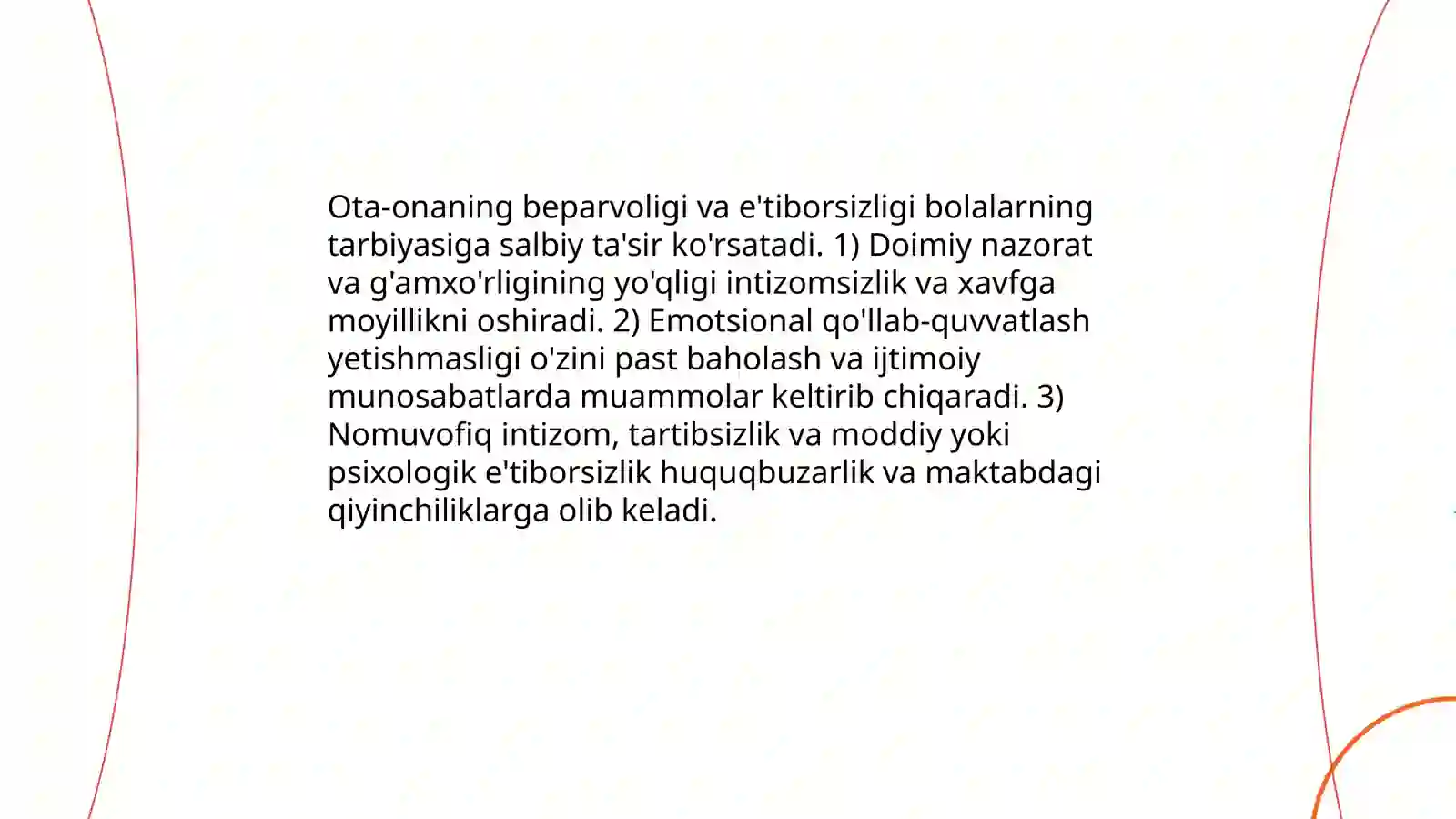 Ota-onaning beparvoligi va e'tiborsizligi bolalarning tarbiyasiga salbiy ta'sir ko'rsatadi. 1) Doimiy nazorat va g'amxo'rligining yo'qligi intizomsizlik va xavfga moyillikni oshiradi. 2) Emotsional qo'llab-quvvatlash yetishmasligi o'zini past baholash va ijtimoiy munosabatlarda muammolar keltirib chiqaradi. 3) Nomuvofiq intizom, tartibsizlik va moddiy yoki psixologik e'tiborsizlik huquqbuzarlik va maktabdagi qiyinchiliklarga olib keladi.